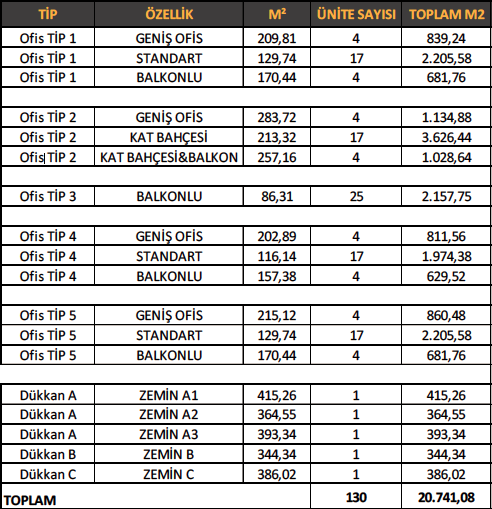 | TİP | ÖZELLİK | M² | ÜNİTE SAYISI | TOPLAM M2 |
|---|---|---|---|---|
| Ofis TİP 1 | GENİŞ OFİS | 209,81 | 4 | 839,24 |
| Ofis TİP 1 | STANDART | 129,74 | 17 | 2.205,58 |
| Ofis TİP 1 | BALKONLU | 170,44 | 4 | 681,76 |
| | | | | |
| Ofis TİP 2 | GENİŞ OFİS | 283,72 | 4 | 1.134,88 |
| Ofis TİP 2 | KAT BAHÇESİ | 213,32 | 17 | 3.626,44 |
| Ofis TİP 2 | KAT BAHÇESİ&BALKON | 257,16 | 4 | 1.028,64 |
| | | | | |
| Ofis TİP 3 | BALKONLU | 86,31 | 25 | 2.157,75 |
| | | | | |
| Ofis TİP 4 | GENİŞ OFİS | 202,89 | 4 | 811,56 |
| Ofis TİP 4 | STANDART | 116,14 | 17 | 1.974,38 |
| Ofis TİP 4 | BALKONLU | 157,38 | 4 | 629,52 |
| | | | | |
| Ofis TİP 5 | GENİŞ OFİS | 215,12 | 4 | 860,48 |
| Ofis TİP 5 | STANDART | 129,74 | 17 | 2.205,58 |
| Ofis TİP 5 | BALKONLU | 170,44 | 4 | 681,76 |
| | | | | |
| Dükkan A | ZEMİN A1 | 415,26 | 1 | 415,26 |
| Dükkan A | ZEMİN A2 | 364,55 | 1 | 364,55 |
| Dükkan A | ZEMİN A3 | 393,34 | 1 | 393,34 |
| Dükkan B | ZEMİN B | 344,34 | 1 | 344,34 |
| Dükkan C | ZEMİN C | 386,02 | 1 | 386,02 |
| TOPLAM | | | 130 | 20.741,08 |